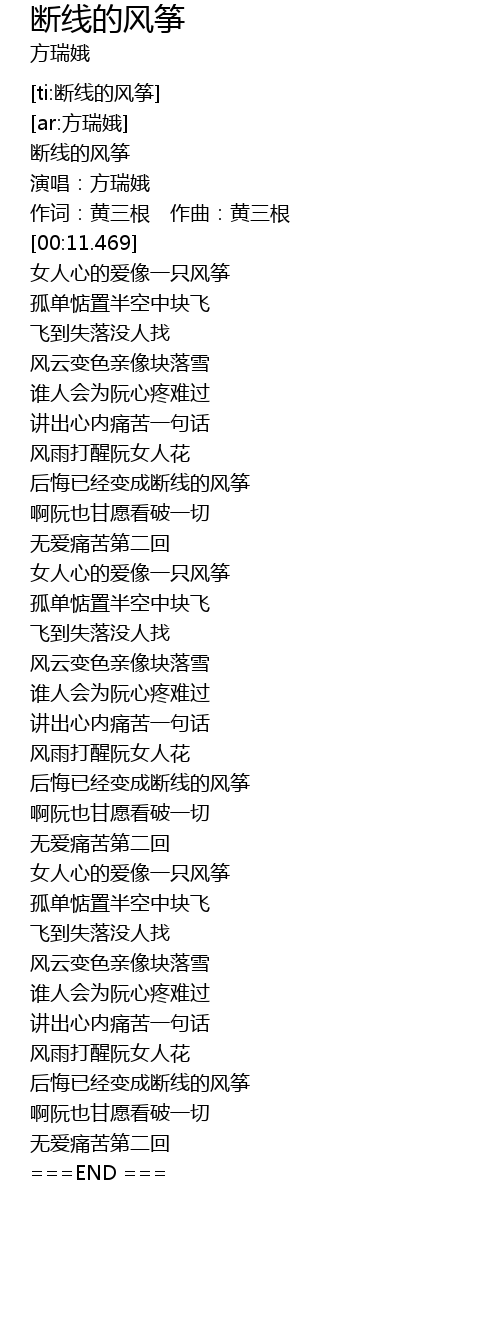 断线的风筝
方瑞娥

[ti:断线的风筝]
[ar:方瑞娥]
断线的风筝
演唱：方瑞娥
作词：黄三根  作曲：黄三根
[00:11.469]
女人心的爱像一只风筝
孤单惦置半空中块飞
飞到失落没人找
风云变色亲像块落雪
谁人会为阮心疼难过
讲出心内痛苦一句话
风雨打醒阮女人花
后悔已经变成断线的风筝
啊阮也甘愿看破一切
无爱痛苦第二回
女人心的爱像一只风筝
孤单惦置半空中块飞
飞到失落没人找
风云变色亲像块落雪
谁人会为阮心疼难过
讲出心内痛苦一句话
风雨打醒阮女人花
后悔已经变成断线的风筝
啊阮也甘愿看破一切
无爱痛苦第二回
女人心的爱像一只风筝
孤单惦置半空中块飞
飞到失落没人找
风云变色亲像块落雪
谁人会为阮心疼难过
讲出心内痛苦一句话
风雨打醒阮女人花
后悔已经变成断线的风筝
啊阮也甘愿看破一切
无爱痛苦第二回
===END ===